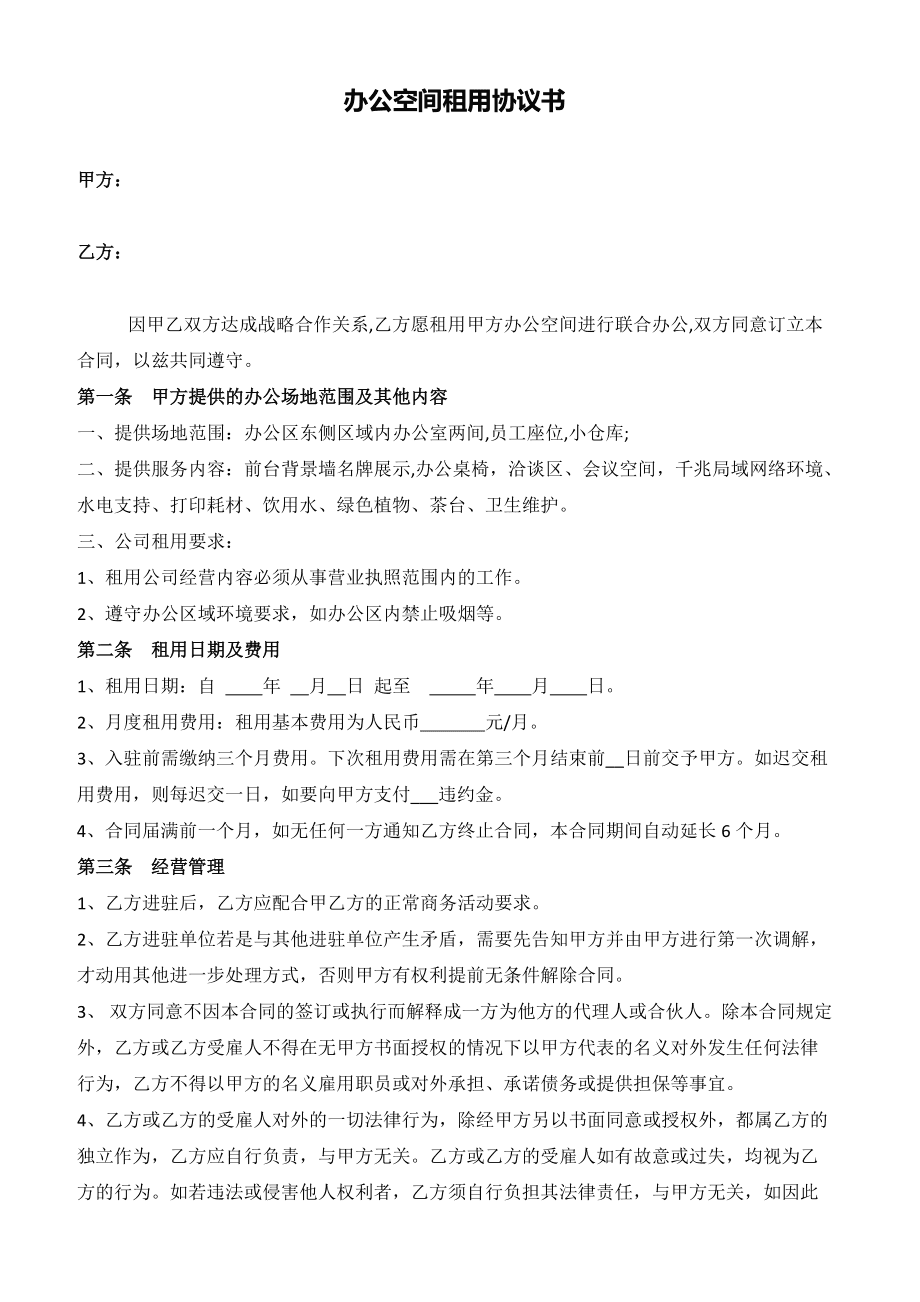 办公空间租用协议书

甲方：

乙方：

因甲乙双方达成战略合作关系,乙方愿租用甲方办公空间进行联合办公,双方同意订立本合同，以兹共同遵守。

第一条　甲方提供的办公场地范围及其他内容

一、提供场地范围：办公区东侧区域内办公室两间,员工座位,小仓库;

二、提供服务内容：前台背景墙名牌展示,办公桌椅，洽谈区、会议空间，千兆局域网络环境、水电支持、打印耗材、饮用水、绿色植物、茶台、卫生维护。

三、公司租用要求：

1、租用公司经营内容必须从事营业执照范围内的工作。

2、遵守办公区域环境要求，如办公区内禁止吸烟等。

第二条　租用日期及费用

1、租用日期：自 ____年 __月__日 起至 _____年____月____日。

2、月度租用费用：租用基本费用为人民币_______元/月。

3、入驻前需缴纳三个月费用。下次租用费用需在第三个月结束前__日前交予甲方。如迟交租用费用，则每迟交一日，如要向甲方支付___违约金。

4、合同届满前一个月，如无任何一方通知乙方终止合同，本合同期间自动延长 6 个月。

第三条　经营管理

1、乙方进驻后，乙方应配合甲乙方的正常商务活动要求。

2、乙方进驻单位若是与其他进驻单位产生矛盾，需要先告知甲方并由甲方进行第一次调解，才动用其他进一步处理方式，否则甲方有权利提前无条件解除合同。

3、 双方同意不因本合同的签订或执行而解释成一方为他方的代理人或合伙人。除本合同规定外，乙方或乙方受雇人不得在无甲方书面授权的情况下以甲方代表的名义对外发生任何法律行为，乙方不得以甲方的名义雇用职员或对外承担、承诺债务或提供担保等事宜。

4、乙方或乙方的受雇人对外的一切法律行为，除经甲方另以书面同意或授权外，都属乙方的独立作为，乙方应自行负责，与甲方无关。乙方或乙方的受雇人如有故意或过失，均视为乙方的行为。如若违法或侵害他人权利者，乙方须自行负担其法律责任，与甲方无关，如因此